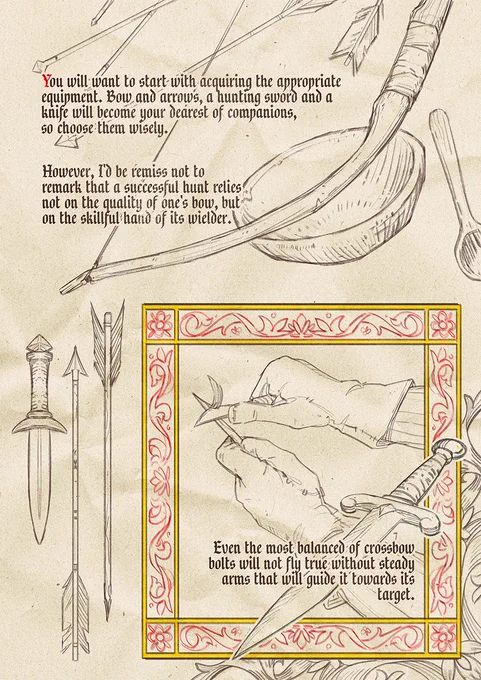 You will want to start with acquiring the appropriate equipment. Bow and arrows, a hunting sword and a knife will become your dearest of companions, so choose them wisely.

However, I'd be remiss not to remark that a successful hunt relies not on the quality of one's bow, but on the skillful hand of its wielder.

Even the most balanced of crossbow bolts will not fly true without steady arms that will guide it towards its target.